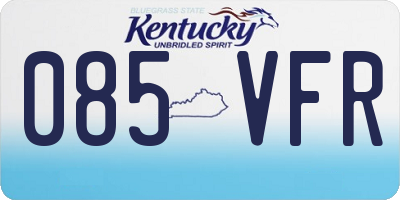 BLUEGRASS STATE
Kentucky
UNBRIDLED SPIRIT

085 VFR